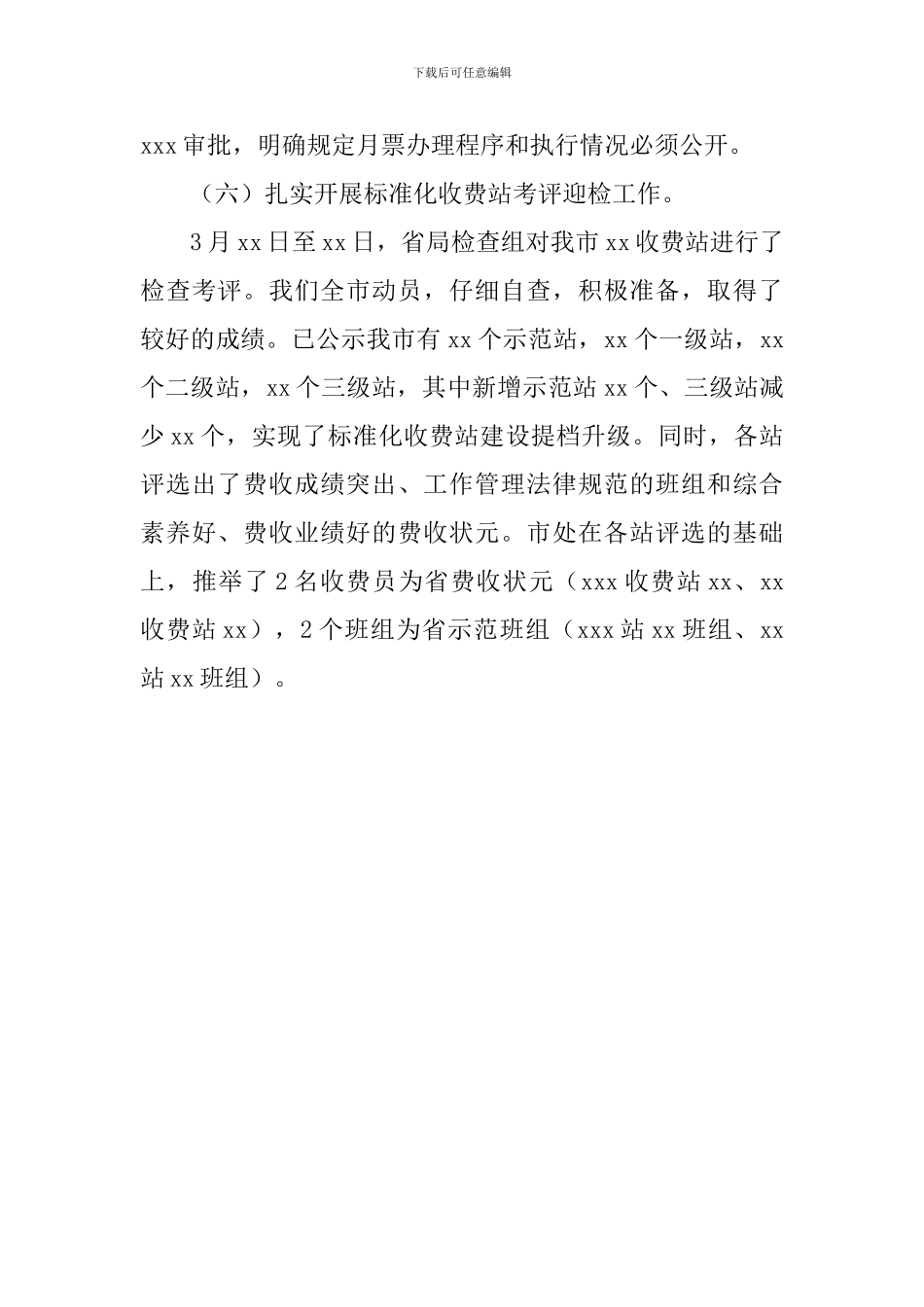 下载后可任意编辑

xxx 审批，明确规定月票办理程序和执行情况必须公开。

（六）扎实开展标准化收费站考评迎检工作。

3 月 xx 日至 xx 日，省局检查组对我市 xx 收费站进行了检查考评。我们全市动员，仔细自查，积极准备，取得了较好的成绩。已公示我市有 xx 个示范站，xx 个一级站，xx 个二级站，xx 个三级站，其中新增示范站 xx 个、三级站减少 xx 个，实现了标准化收费站建设提档升级。同时，各站评选出了费收成绩突出、工作管理法律规范的班组和综合素养好、费收业绩好的费收状元。市处在各站评选的基础上，推举了 2 名收费员为省费收状元（xxx 收费站 xx、xx 收费站 xx），2 个班组为省示范班组（xxx 站 xx 班组、xx 站 xx 班组）。